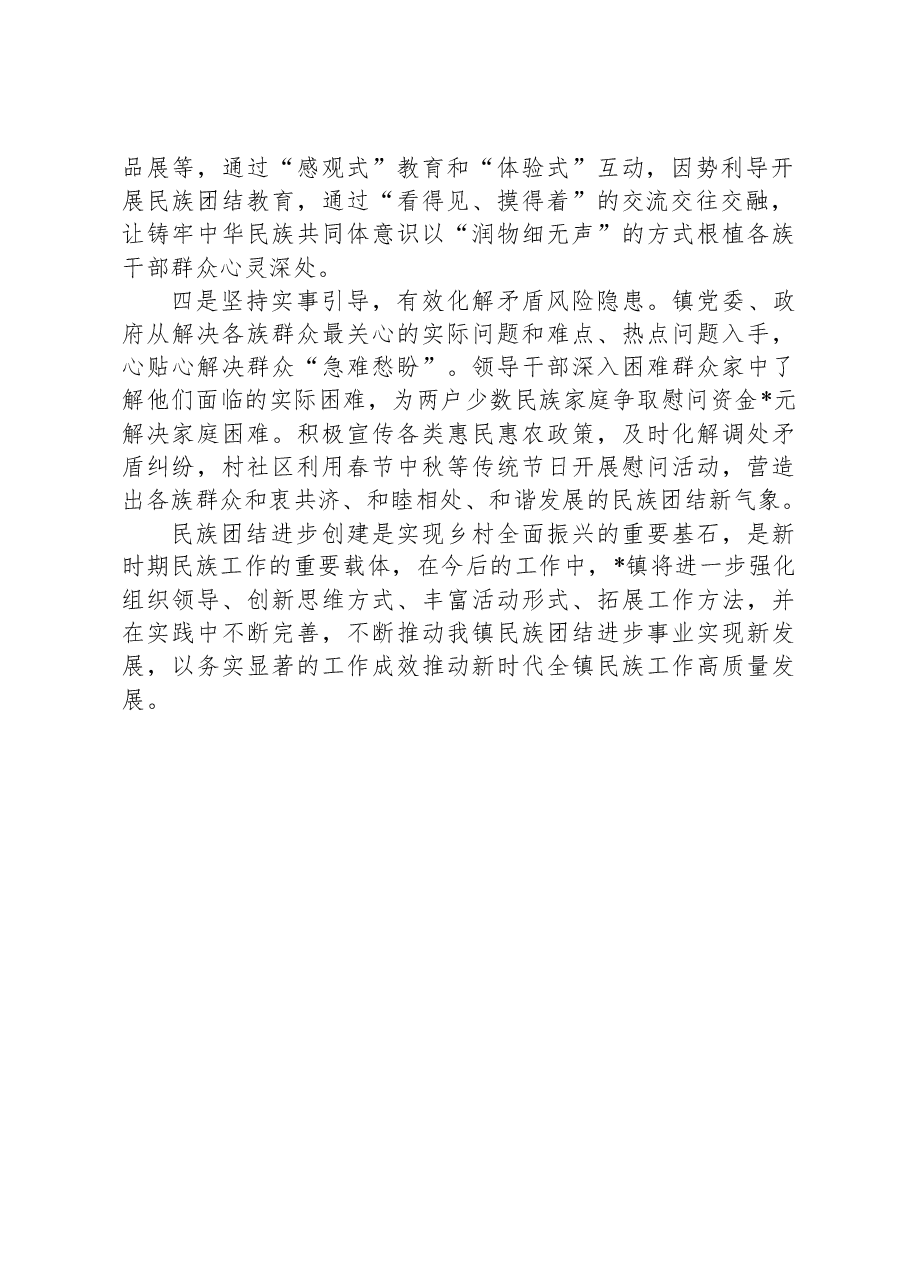 品展等，通过“感观式”教育和“体验式”互动，因势利导开展民族团结教育，通过“看得见、摸得着”的交流交往交融，让铸牢中华民族共同体意识以“润物细无声”的方式根植各族干部群众心灵深处。

四是坚持实事引导，有效化解矛盾风险隐患。镇党委、政府从解决各族群众最关心的实际问题和难点、热点问题入手，心贴心解决群众“急难愁盼”。领导干部深入困难群众家中了解他们面临的实际困难，为两户少数民族家庭争取慰问资金*元解决家庭困难。积极宣传各类惠民惠农政策，及时化解调处矛盾纠纷，村社区利用春节中秋等传统节日开展慰问活动，营造出各族群众和衷共济、和睦相处、和谐发展的民族团结新气象。

民族团结进步创建是实现乡村全面振兴的重要基石，是新时期民族工作的重要载体，在今后的工作中，*镇将进一步强化组织领导、创新思维方式、丰富活动形式、拓展工作方法，并在实践中不断完善，不断推动我镇民族团结进步事业实现新发展，以务实显著的工作成效推动新时代全镇民族工作高质量发展。